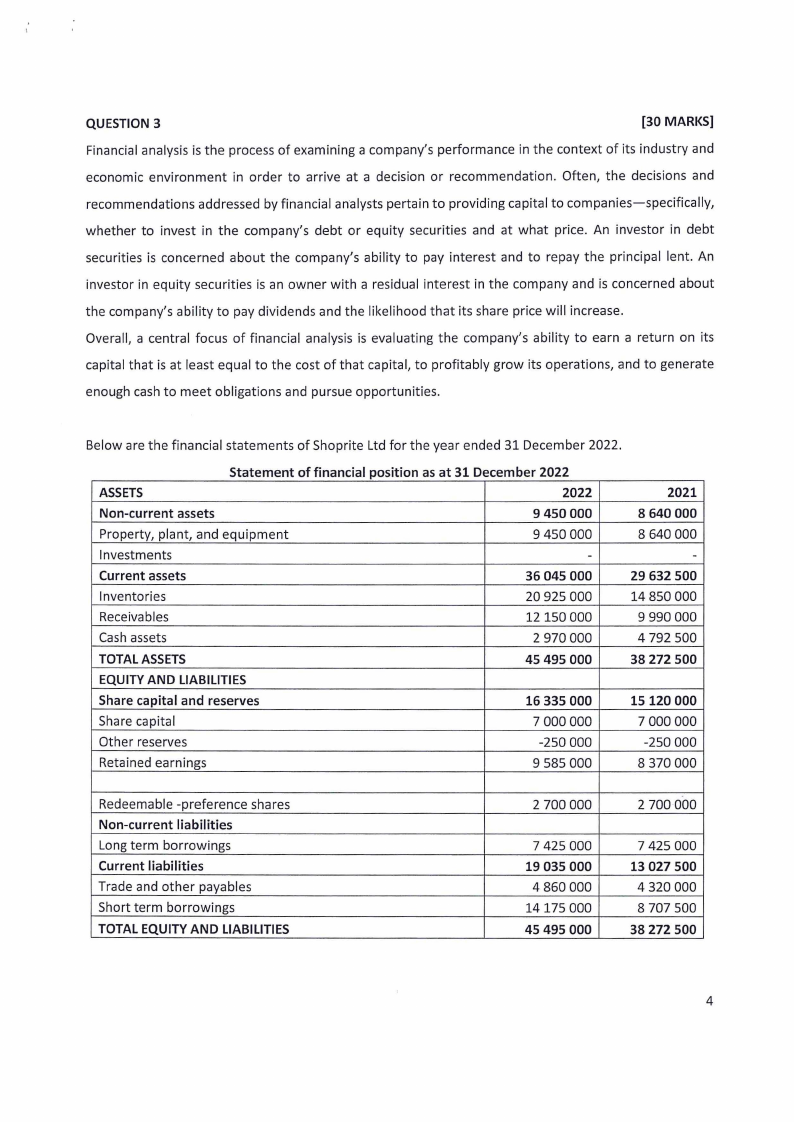 QUESTION 3 [30 MARKS]

Financial analysis is the process of examining a company's performance in the context of its industry and economic environment in order to arrive at a decision or recommendation. Often, the decisions and recommendations addressed by financial analysts pertain to providing capital to companies—specifically, whether to invest in the company's debt or equity securities and at what price. An investor in debt securities is concerned about the company's ability to pay interest and to repay the principal lent. An investor in equity securities is an owner with a residual interest in the company and is concerned about the company's ability to pay dividends and the likelihood that its share price will increase.

Overall, a central focus of financial analysis is evaluating the company's ability to earn a return on its capital that is at least equal to the cost of that capital, to profitably grow its operations, and to generate enough cash to meet obligations and pursue opportunities.

Below are the financial statements of Shoprite Ltd for the year ended 31 December 2022.

Statement of financial position as at 31 December 2022

| ASSETS | 2022 | 2021 |
|---|---|---|
| Non-current assets | 9 450 000 | 8 640 000 |
| Property, plant, and equipment | 9 450 000 | 8 640 000 |
| Investments | - | - |
| Current assets | 36 045 000 | 29 632 500 |
| Inventories | 20 925 000 | 14 850 000 |
| Receivables | 12 150 000 | 9 990 000 |
| Cash assets | 2 970 000 | 4 792 500 |
| TOTAL ASSETS | 45 495 000 | 38 272 500 |
| EQUITY AND LIABILITIES | | |
| Share capital and reserves | 16 335 000 | 15 120 000 |
| Share capital | 7 000 000 | 7 000 000 |
| Other reserves | -250 000 | -250 000 |
| Retained earnings | 9 585 000 | 8 370 000 |
| | | |
| Redeemable -preference shares | 2 700 000 | 2 700 000 |
| Non-current liabilities | | |
| Long term borrowings | 7 425 000 | 7 425 000 |
| Current liabilities | 19 035 000 | 13 027 500 |
| Trade and other payables | 4 860 000 | 4 320 000 |
| Short term borrowings | 14 175 000 | 8 707 500 |
| TOTAL EQUITY AND LIABILITIES | 45 495 000 | 38 272 500 |

4